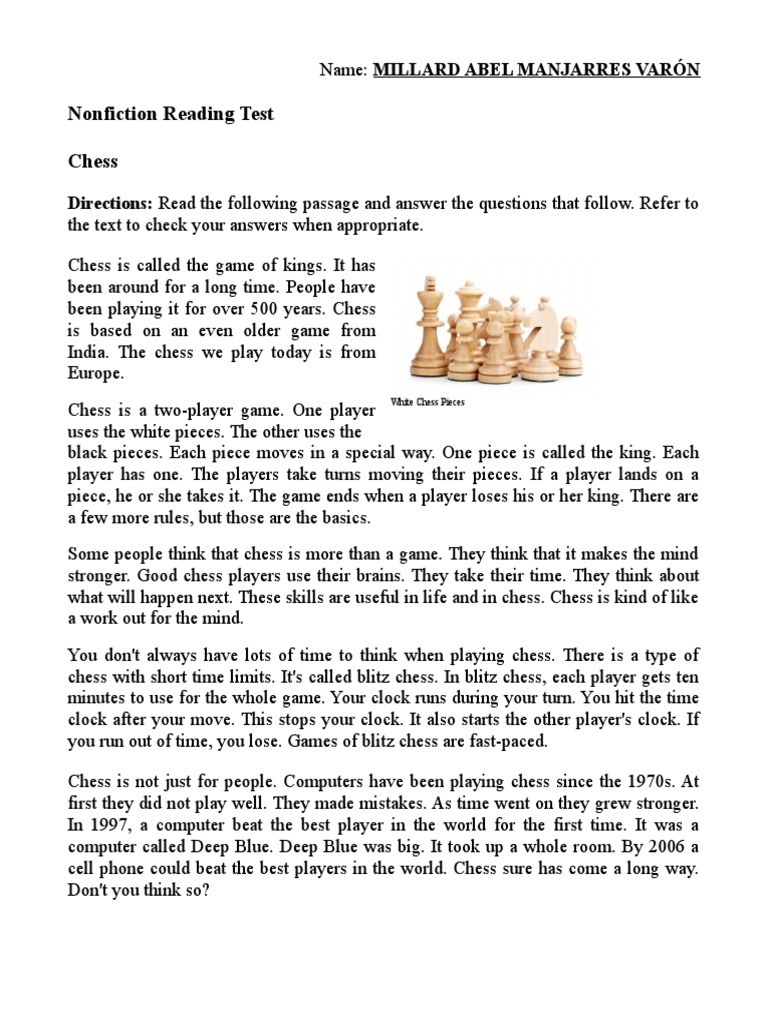 Name: MILLARD ABEL MANJARRES VARÓN

Nonfiction Reading Test

Chess

Directions: Read the following passage and answer the questions that follow. Refer to the text to check your answers when appropriate.

Chess is called the game of kings. It has been around for a long time. People have been playing it for over 500 years. Chess is based on an even older game from India. The chess we play today is from Europe.

White Chess Pieces

Chess is a two-player game. One player uses the white pieces. The other uses the black pieces. Each piece moves in a special way. One piece is called the king. Each player has one. The players take turns moving their pieces. If a player lands on a piece, he or she takes it. The game ends when a player loses his or her king. There are a few more rules, but those are the basics.

Some people think that chess is more than a game. They think that it makes the mind stronger. Good chess players use their brains. They take their time. They think about what will happen next. These skills are useful in life and in chess. Chess is kind of like a work out for the mind.

You don't always have lots of time to think when playing chess. There is a type of chess with short time limits. It's called blitz chess. In blitz chess, each player gets ten minutes to use for the whole game. Your clock runs during your turn. You hit the time clock after your move. This stops your clock. It also starts the other player's clock. If you run out of time, you lose. Games of blitz chess are fast-paced.

Chess is not just for people. Computers have been playing chess since the 1970s. At first they did not play well. They made mistakes. As time went on they grew stronger. In 1997, a computer beat the best player in the world for the first time. It was a computer called Deep Blue. Deep Blue was big. It took up a whole room. By 2006 a cell phone could beat the best players in the world. Chess sure has come a long way. Don't you think so?